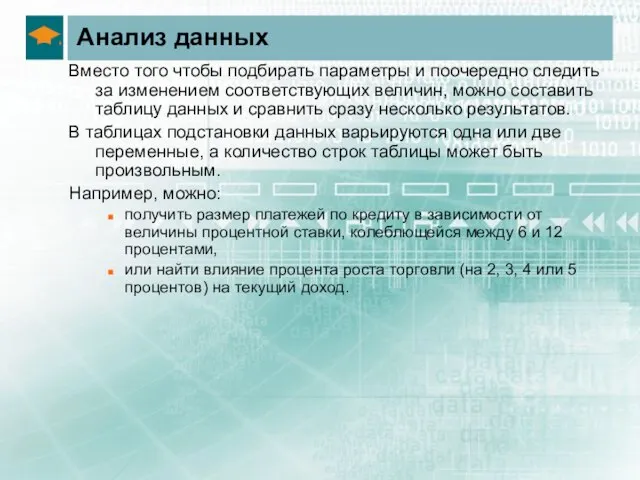 Анализ данных

Вместо того чтобы подбирать параметры и поочередно следить за изменением соответствующих величин, можно составить таблицу данных и сравнить сразу несколько результатов.

В таблицах подстановки данных варьируются одна или две переменные, а количество строк таблицы может быть произвольным.

Например, можно:

получить размер платежей по кредиту в зависимости от величины процентной ставки, колеблющейся между 6 и 12 процентами,

или найти влияние процента роста торговли (на 2, 3, 4 или 5 процентов) на текущий доход.